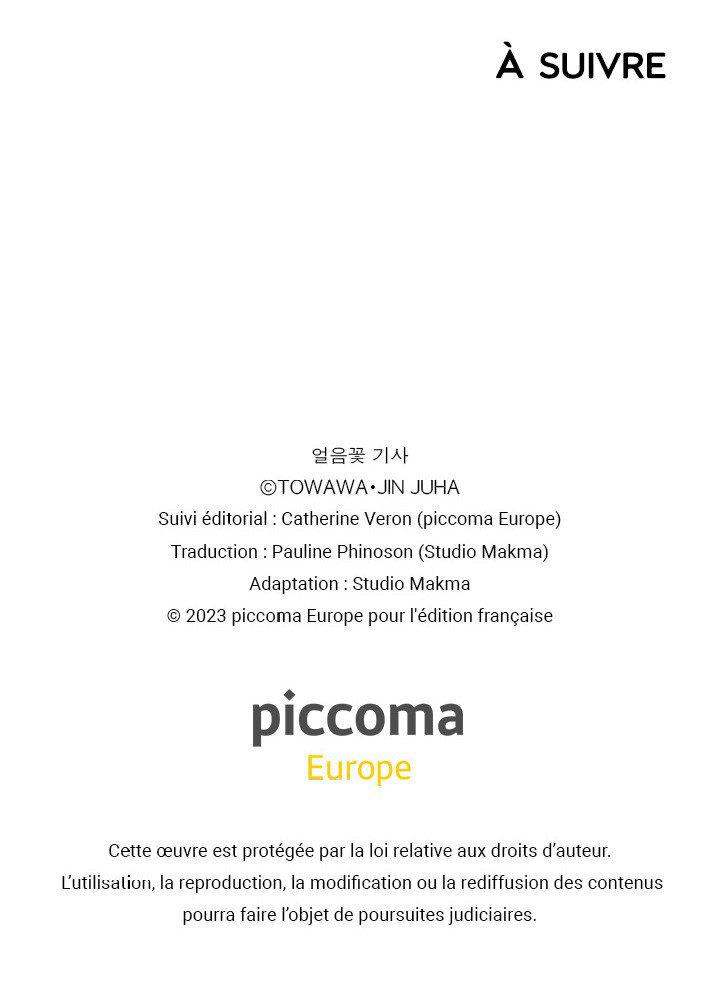 À SUIVRE

얼음꽃 기사
©TOWAWA•JIN JUHA
Suivi éditorial : Catherine Veron (piccoma Europe)
Traduction : Pauline Phinoson (Studio Makma)
Adaptation : Studio Makma
© 2023 piccoma Europe pour l'édition française

piccoma
Europe

Cette œuvre est protégée par la loi relative aux droits d'auteur.
L'utilisation, la reproduction, la modification ou la rediffusion des contenus pourra faire l'objet de poursuites judiciaires.